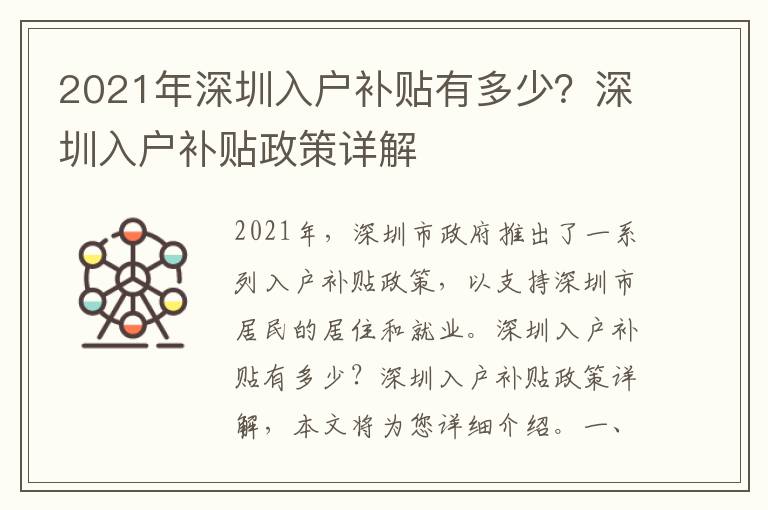 2021年深圳入户补贴有多少？深圳入户补贴政策详解

2021年，深圳市政府推出了一系列入户补贴政策，以支持深圳市居民的居住和就业。深圳入户补贴有多少？深圳入户补贴政策详解，本文将为您详细介绍。一、